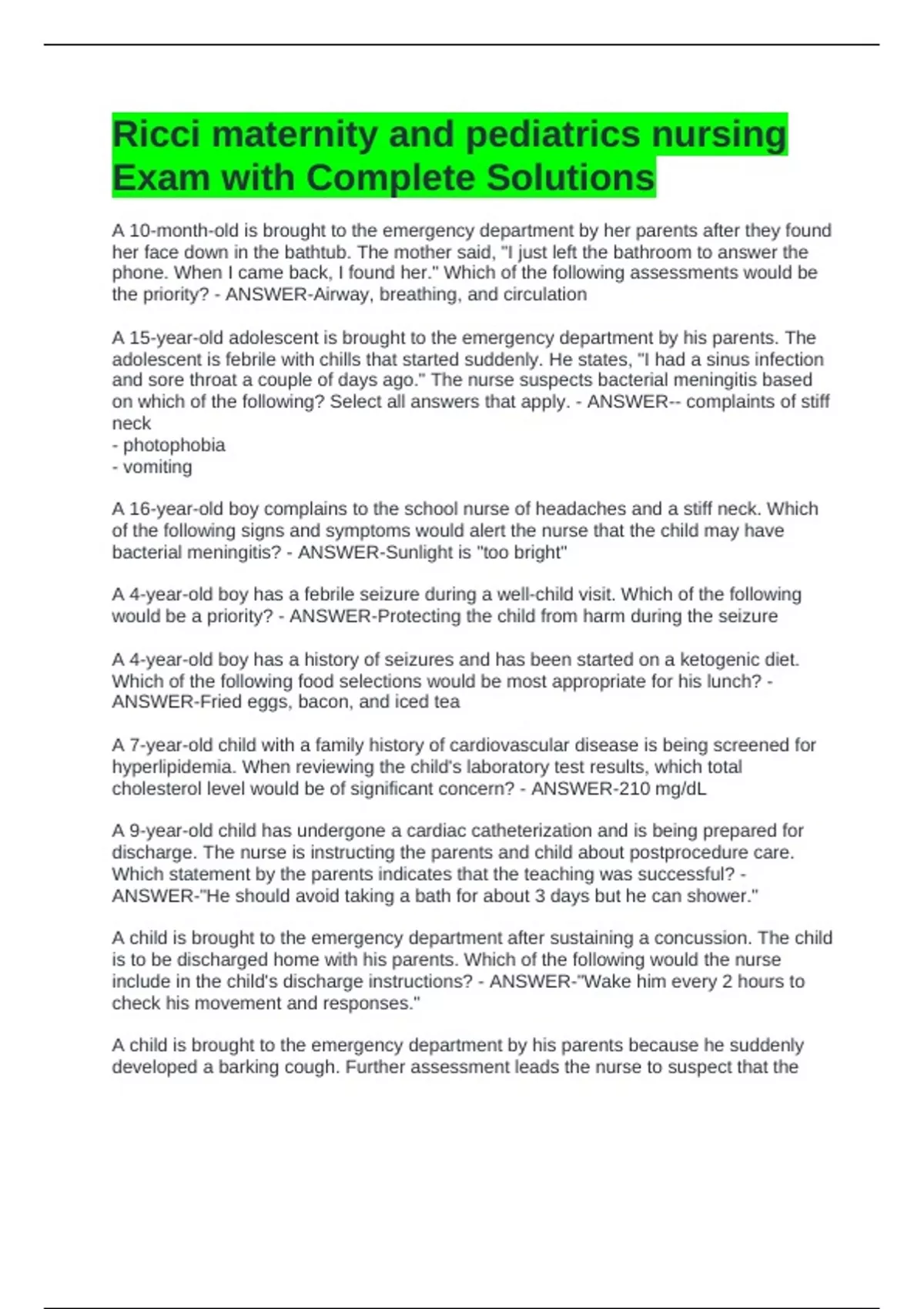 Ricci maternity and pediatrics nursing Exam with Complete Solutions

A 10-month-old is brought to the emergency department by her parents after they found her face down in the bathtub. The mother said, "I just left the bathroom to answer the phone. When I came back, I found her." Which of the following assessments would be the priority? - ANSWER-Airway, breathing, and circulation

A 15-year-old adolescent is brought to the emergency department by his parents. The adolescent is febrile with chills that started suddenly. He states, "I had a sinus infection and sore throat a couple of days ago." The nurse suspects bacterial meningitis based on which of the following? Select all answers that apply. - ANSWER-- complaints of stiff neck
- photophobia
- vomiting

A 16-year-old boy complains to the school nurse of headaches and a stiff neck. Which of the following signs and symptoms would alert the nurse that the child may have bacterial meningitis? - ANSWER-Sunlight is "too bright"

A 4-year-old boy has a febrile seizure during a well-child visit. Which of the following would be a priority? - ANSWER-Protecting the child from harm during the seizure

A 4-year-old boy has a history of seizures and has been started on a ketogenic diet. Which of the following food selections would be most appropriate for his lunch? - ANSWER-Fried eggs, bacon, and iced tea

A 7-year-old child with a family history of cardiovascular disease is being screened for hyperlipidemia. When reviewing the child's laboratory test results, which total cholesterol level would be of significant concern? - ANSWER-210 mg/dL

A 9-year-old child has undergone a cardiac catheterization and is being prepared for discharge. The nurse is instructing the parents and child about postprocedure care. Which statement by the parents indicates that the teaching was successful? - ANSWER-"He should avoid taking a bath for about 3 days but he can shower."

A child is brought to the emergency department after sustaining a concussion. The child is to be discharged home with his parents. Which of the following would the nurse include in the child's discharge instructions? - ANSWER-"Wake him every 2 hours to check his movement and responses."

A child is brought to the emergency department by his parents because he suddenly developed a barking cough. Further assessment leads the nurse to suspect that the